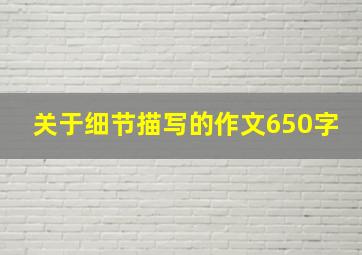 关于细节描写的作文650字